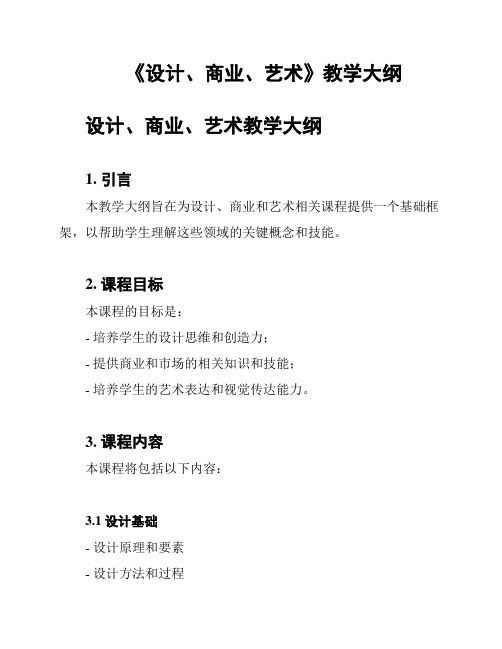 《设计、商业、艺术》教学大纲

设计、商业、艺术教学大纲

1. 引言

本教学大纲旨在为设计、商业和艺术相关课程提供一个基础框架，以帮助学生理解这些领域的关键概念和技能。

2. 课程目标

本课程的目标是：

- 培养学生的设计思维和创造力；

- 提供商业和市场的相关知识和技能；

- 培养学生的艺术表达和视觉传达能力。

3. 课程内容

本课程将包括以下内容：

3.1 设计基础

- 设计原理和要素

- 设计方法和过程